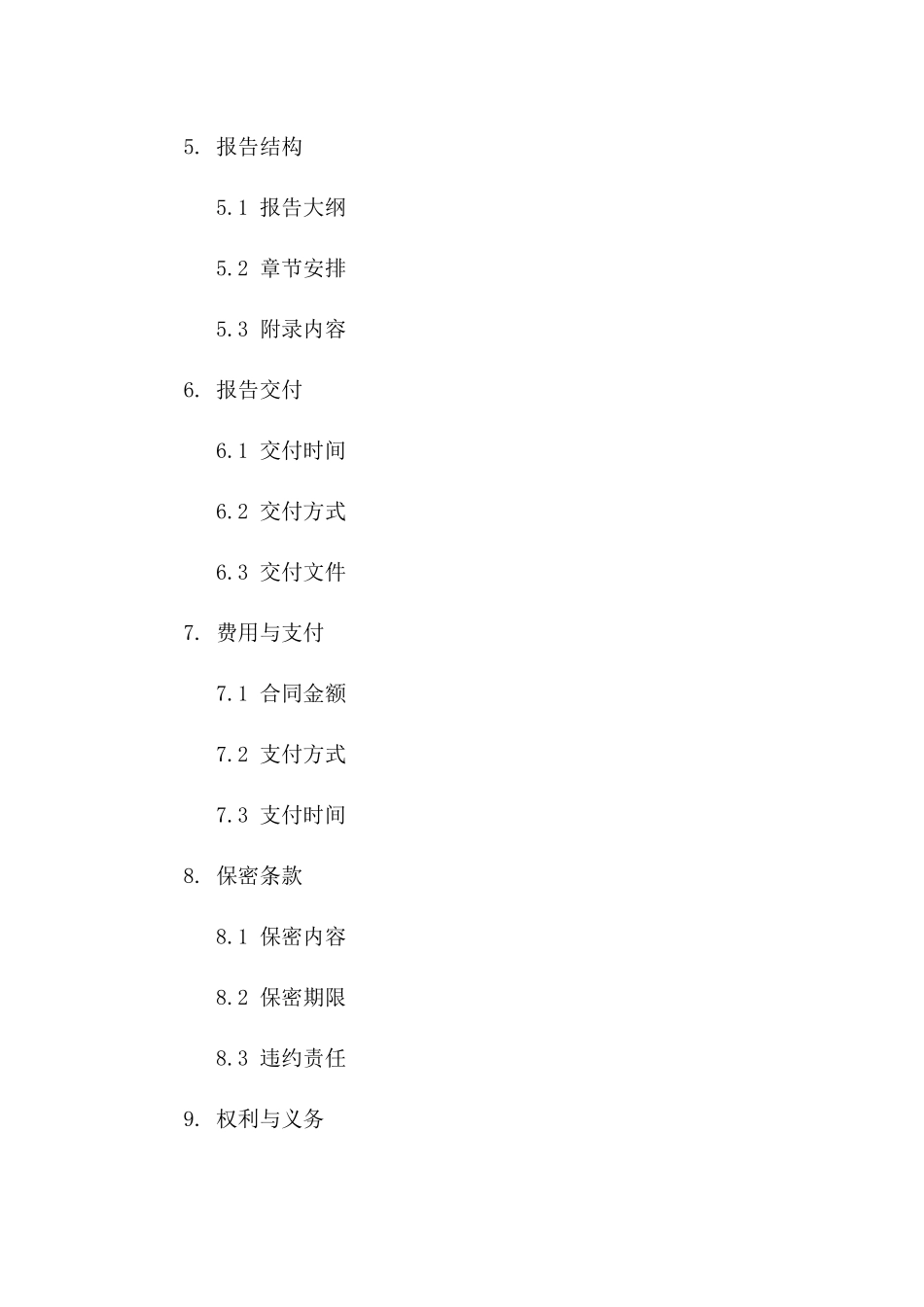 5. 报告结构

5.1 报告大纲

5.2 章节安排

5.3 附录内容

6. 报告交付

6.1 交付时间

6.2 交付方式

6.3 交付文件

7. 费用与支付

7.1 合同金额

7.2 支付方式

7.3 支付时间

8. 保密条款

8.1 保密内容

8.2 保密期限

8.3 违约责任

9. 权利与义务